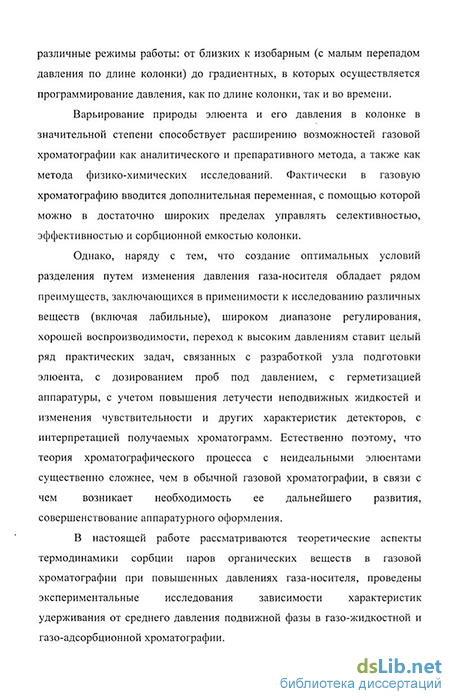 различные режимы работы: от близких к изобарным (с малым перепадом давления по длине колонки) до градиентных, в которых осуществляется программирование давления, как по длине колонки, так и во времени.

Варьирование природы элюента и его давления в колонке в значительной степени способствует расширению возможностей газовой хроматографии как аналитического и препаративного метода, а также как метода физико-химических исследований. Фактически в газовую хроматографию вводится дополнительная переменная, с помощью которой можно в достаточно широких пределах управлять селективностью, эффективностью и сорбционной емкостью колонки.

Однако, наряду с тем, что создание оптимальных условий разделения путем изменения давления газа-носителя обладает рядом преимуществ, заключающихся в применимости к исследованию различных веществ (включая лабильные), широком диапазоне регулирования, хорошей воспроизводимости, переход к высоким давлениям ставит целый ряд практических задач, связанных с разработкой узла подготовки элюента, с дозированием проб под давлением, с герметизацией аппаратуры, с учетом повышения летучести неподвижных жидкостей и изменения чувствительности и других характеристик детекторов, с интерпретацией получаемых хроматограмм. Естественно поэтому, что теория хроматографического процесса с неидеальными элюентами существенно сложнее, чем в обычной газовой хроматографии, в связи с чем возникает необходимость ее дальнейшего развития, совершенствование аппаратурного оформления.

В настоящей работе рассматриваются теоретические аспекты термодинамики сорбции паров органических веществ в газовой хроматографии при повышенных давлениях газа-носителя, проведены экспериментальные исследования зависимости характеристик удерживания от среднего давления подвижной фазы в газо-жидкостной и газо-адсорбционной хроматографии.

dsLib.net
библиотека диссертаций